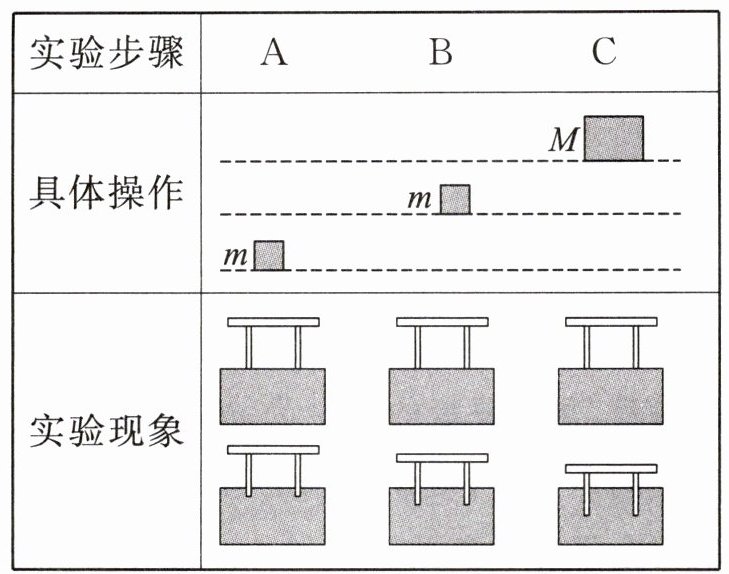 | 实验步骤 | A | B | C |
|---|---|---|---|
| 具体操作 | $m$ | $m$ | $M$ |
| 实验现象 | | | |